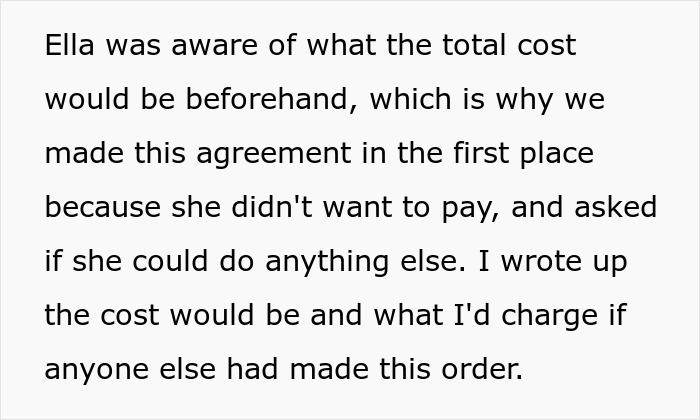 Ella was aware of what the total cost would be beforehand, which is why we made this agreement in the first place because she didn't want to pay, and asked if she could do anything else. I wrote up the cost would be and what I'd charge if anyone else had made this order.